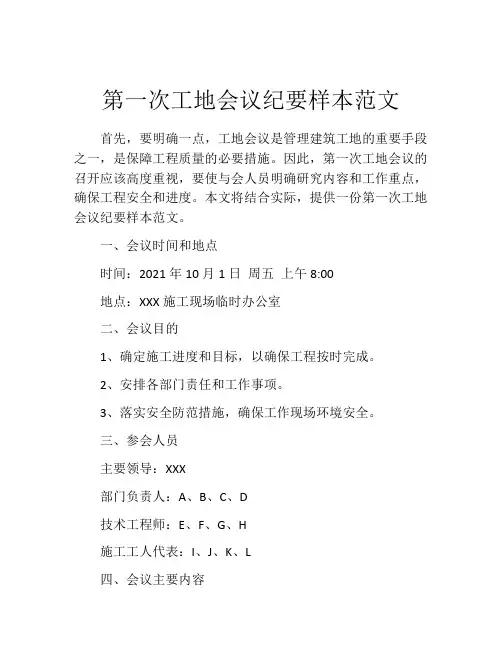 第一次工地会议纪要样本范文

首先，要明确一点，工地会议是管理建筑工地的重要手段之一，是保障工程质量的必要措施。因此，第一次工地会议的召开应该高度重视，要使与会人员明确研究内容和工作重点，确保工程安全和进度。本文将结合实际，提供一份第一次工地会议纪要样本范文。

一、会议时间和地点

时间：2021 年 10 月 1 日 周五 上午 8:00

地点：XXX 施工现场临时办公室

二、会议目的

1、确定施工进度和目标，以确保工程按时完成。

2、安排各部门责任和工作事项。

3、落实安全防范措施，确保工作现场环境安全。

三、参会人员

主要领导：XXX

部门负责人：A、B、C、D

技术工程师：E、F、G、H

施工工人代表：I、J、K、L

四、会议主要内容